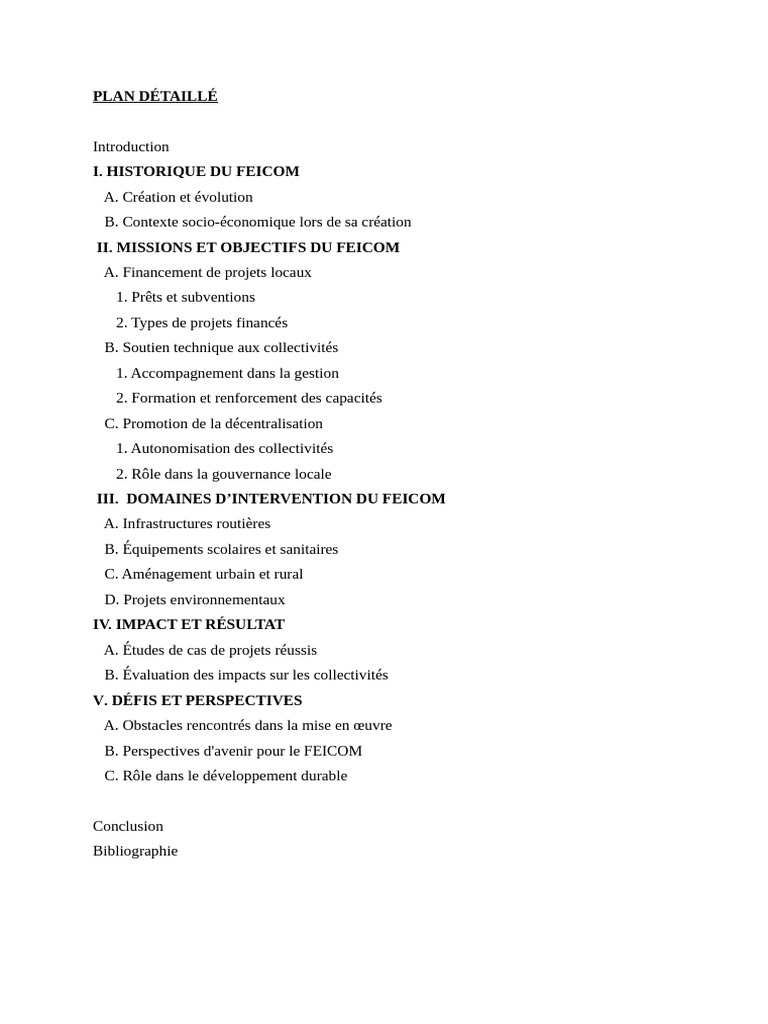 PLAN DÉTAILLÉ

Introduction
I. HISTORIQUE DU FEICOM
A. Création et évolution
B. Contexte socio-économique lors de sa création
II. MISSIONS ET OBJECTIFS DU FEICOM
A. Financement de projets locaux
1. Prêts et subventions
2. Types de projets financés
B. Soutien technique aux collectivités
1. Accompagnement dans la gestion
2. Formation et renforcement des capacités
C. Promotion de la décentralisation
1. Autonomisation des collectivités
2. Rôle dans la gouvernance locale
III. DOMAINES D'INTERVENTION DU FEICOM
A. Infrastructures routières
B. Équipements scolaires et sanitaires
C. Aménagement urbain et rural
D. Projets environnementaux
IV. IMPACT ET RÉSULTAT
A. Études de cas de projets réussis
B. Évaluation des impacts sur les collectivités
V. DÉFIS ET PERSPECTIVES
A. Obstacles rencontrés dans la mise en œuvre
B. Perspectives d'avenir pour le FEICOM
C. Rôle dans le développement durable

Conclusion
Bibliographie